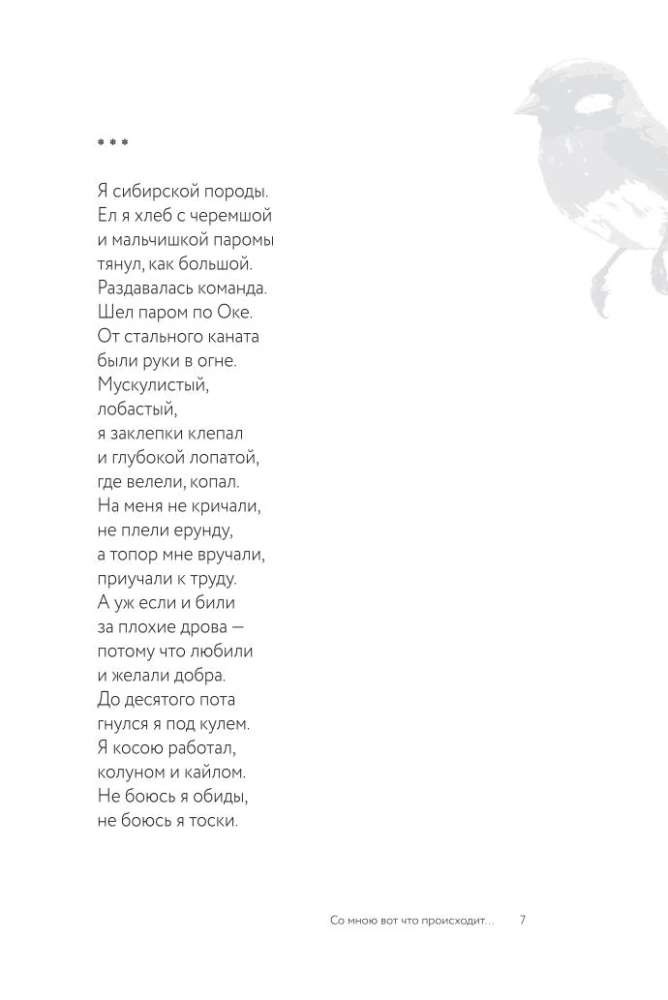 * * *

Я сибирской породы.
Ел я хлеб с черемшой
и мальчишкой паромы
тянул, как большой.
Раздавалась команда.
Шел паром по Оке.
От стального каната
были руки в огне.
Мускулистый,
лобастый,
я заклепки клепал
и глубокой лопатой,
где велели, копал.
На меня не кричали,
не плели ерунду,
а топор мне вручали,
приучали к труду.
А уж если и били
за плохие дрова —
потому что любили
и желали добра.
До десятого пота
гнулся я под кулем.
Я косою работал,
колуном и кайлом.
Не боюсь я обиды,
не боюсь я тоски.

Со мною вот что происходит...   7